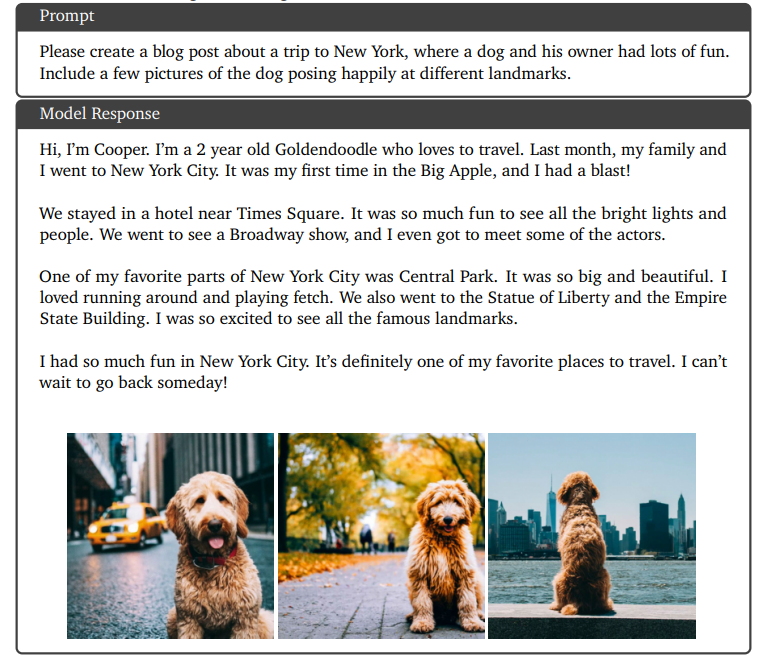 Prompt

Please create a blog post about a trip to New York, where a dog and his owner had lots of fun. Include a few pictures of the dog posing happily at different landmarks.

Model Response

Hi, I'm Cooper. I'm a 2 year old Goldendoodle who loves to travel. Last month, my family and I went to New York City. It was my first time in the Big Apple, and I had a blast!

We stayed in a hotel near Times Square. It was so much fun to see all the bright lights and people. We went to see a Broadway show, and I even got to meet some of the actors.

One of my favorite parts of New York City was Central Park. It was so big and beautiful. I loved running around and playing fetch. We also went to the Statue of Liberty and the Empire State Building. I was so excited to see all the famous landmarks.

I had so much fun in New York City. It's definitely one of my favorite places to travel. I can't wait to go back someday!